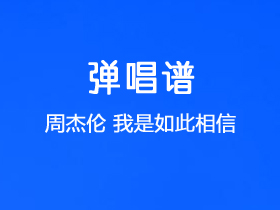 弹唱谱

周杰伦 我是如此相信